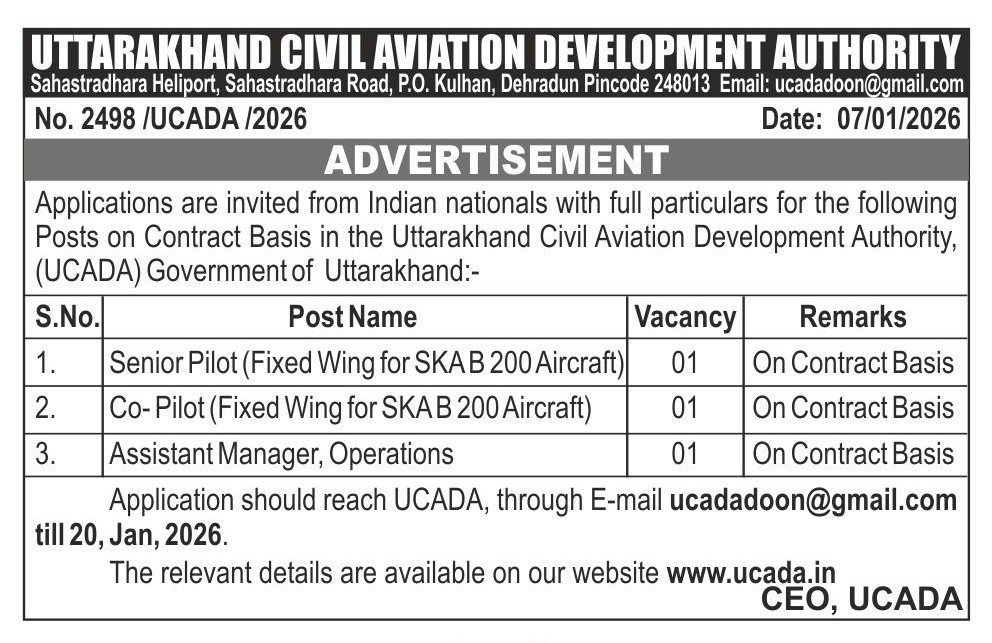 UTTARAKHAND CIVIL AVIATION DEVELOPMENT AUTHORITY
Sahastradhara Heliport, Sahastradhara Road, P.O. Kulhan, Dehradun Pincode 248013 Email: ucadadoon@gmail.com

No. 2498 /UCADA /2026 Date: 07/01/2026

ADVERTISEMENT

Applications are invited from Indian nationals with full particulars for the following Posts on Contract Basis in the Uttarakhand Civil Aviation Development Authority, (UCADA) Government of Uttarakhand:-

| S.No. | Post Name | Vacancy | Remarks |
|---|---|---|---|
| 1. | Senior Pilot (Fixed Wing for SKA B 200 Aircraft) | 01 | On Contract Basis |
| 2. | Co- Pilot (Fixed Wing for SKA B 200 Aircraft) | 01 | On Contract Basis |
| 3. | Assistant Manager, Operations | 01 | On Contract Basis |

Application should reach UCADA, through E-mail ucadadoon@gmail.com till 20, Jan, 2026.

The relevant details are available on our website www.ucada.in

CEO, UCADA